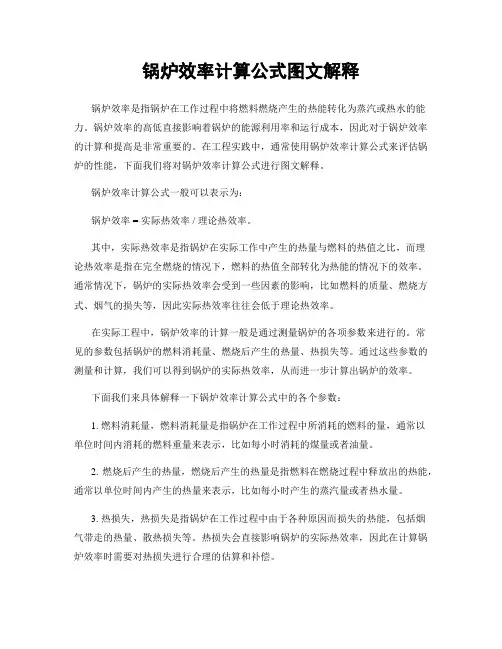 锅炉效率计算公式图文解释

锅炉效率是指锅炉在工作过程中将燃料燃烧产生的热能转化为蒸汽或热水的能力。锅炉效率的高低直接影响着锅炉的能源利用率和运行成本，因此对于锅炉效率的计算和提高是非常重要的。在工程实践中，通常使用锅炉效率计算公式来评估锅炉的性能，下面我们将对锅炉效率计算公式进行图文解释。

锅炉效率计算公式一般可以表示为：

锅炉效率 = 实际热效率 / 理论热效率。

其中，实际热效率是指锅炉在实际工作中产生的热量与燃料的热值之比，而理论热效率是指在完全燃烧的情况下，燃料的热值全部转化为热能的情况下的效率。通常情况下，锅炉的实际热效率会受到一些因素的影响，比如燃料的质量、燃烧方式、烟气的损失等，因此实际热效率往往会低于理论热效率。

在实际工程中，锅炉效率的计算一般是通过测量锅炉的各项参数来进行的。常见的参数包括锅炉的燃料消耗量、燃烧后产生的热量、热损失等。通过这些参数的测量和计算，我们可以得到锅炉的实际热效率，从而进一步计算出锅炉的效率。

下面我们来具体解释一下锅炉效率计算公式中的各个参数：

1. 燃料消耗量，燃料消耗量是指锅炉在工作过程中所消耗的燃料的量，通常以单位时间内消耗的燃料重量来表示，比如每小时消耗的煤量或者油量。

2. 燃烧后产生的热量，燃烧后产生的热量是指燃料在燃烧过程中释放出的热能，通常以单位时间内产生的热量来表示，比如每小时产生的蒸汽量或者热水量。

3. 热损失，热损失是指锅炉在工作过程中由于各种原因而损失的热能，包括烟气带走的热量、散热损失等。热损失会直接影响锅炉的实际热效率，因此在计算锅炉效率时需要对热损失进行合理的估算和补偿。